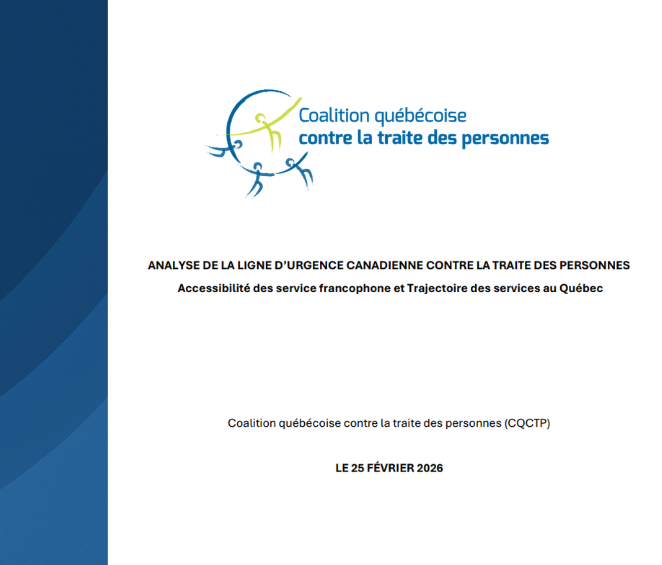 Coalition québécoise
contre la traite des personnes

ANALYSE DE LA LIGNE D'URGENCE CANADIENNE CONTRE LA TRAITE DES PERSONNES

Accessibilité des service francophone et Trajectoire des services au Québec

Coalition québécoise contre la traite des personnes (CQCTP)

LE 25 FÉVRIER 2026